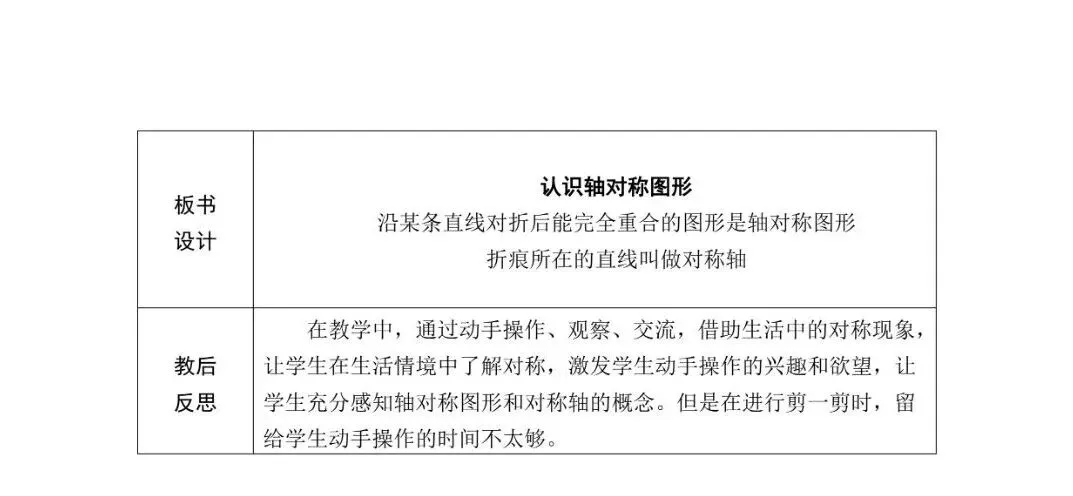 | 板书设计 | 认识轴对称图形 沿某条直线对折后能完全重合的图形是轴对称图形 折痕所在的直线叫做对称轴 |
|---|---|
| 教后反思 | 在教学中，通过动手操作、观察、交流，借助生活中的对称现象，让学生在生活情境中了解对称，激发学生动手操作的兴趣和欲望，让学生充分感知轴对称图形和对称轴的概念。但是在进行剪一剪时，留给学生动手操作的时间不太够。 |